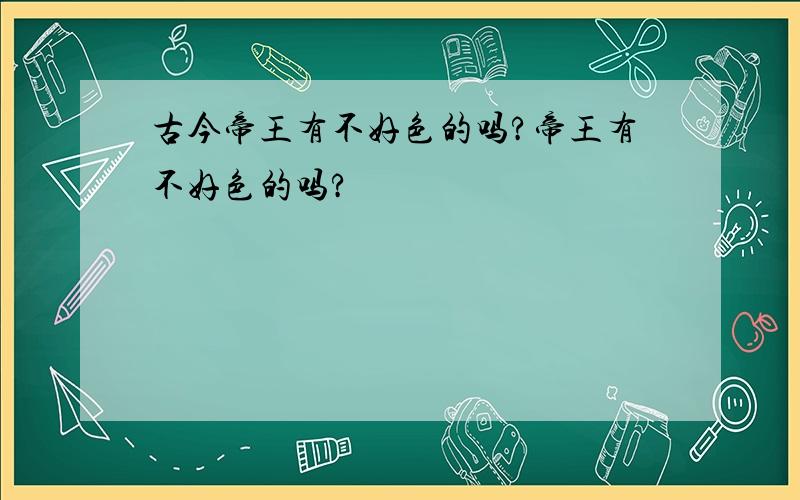 古今帝王有不好色的吗？帝王有不好色的吗？